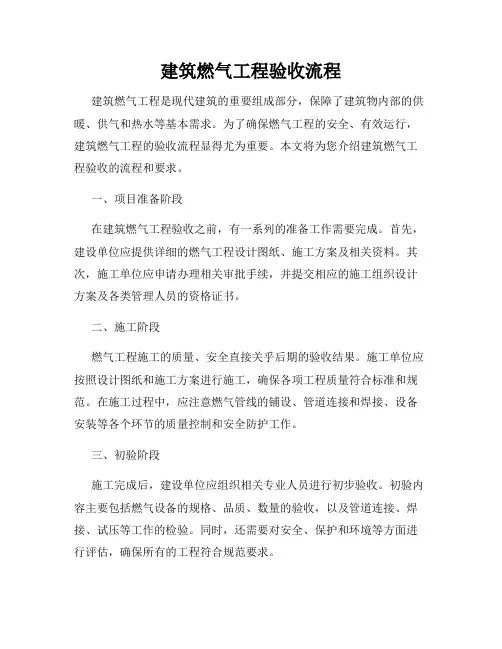 建筑燃气工程验收流程

建筑燃气工程是现代建筑的重要组成部分，保障了建筑物内部的供暖、供气和热水等基本需求。为了确保燃气工程的安全、有效运行，建筑燃气工程的验收流程显得尤为重要。本文将为您介绍建筑燃气工程验收的流程和要求。

一、项目准备阶段

在建筑燃气工程验收之前，有一系列的准备工作需要完成。首先，建设单位应提供详细的燃气工程设计图纸、施工方案及相关资料。其次，施工单位应申请办理相关审批手续，并提交相应的施工组织设计方案及各类管理人员的资格证书。

二、施工阶段

燃气工程施工的质量、安全直接关乎后期的验收结果。施工单位应按照设计图纸和施工方案进行施工，确保各项工程质量符合标准和规范。在施工过程中，应注意燃气管线的铺设、管道连接和焊接、设备安装等各个环节的质量控制和安全防护工作。

三、初验阶段

施工完成后，建设单位应组织相关专业人员进行初步验收。初验内容主要包括燃气设备的规格、品质、数量的验收，以及管道连接、焊接、试压等工作的检验。同时，还需要对安全、保护和环境等方面进行评估，确保所有的工程符合规范要求。